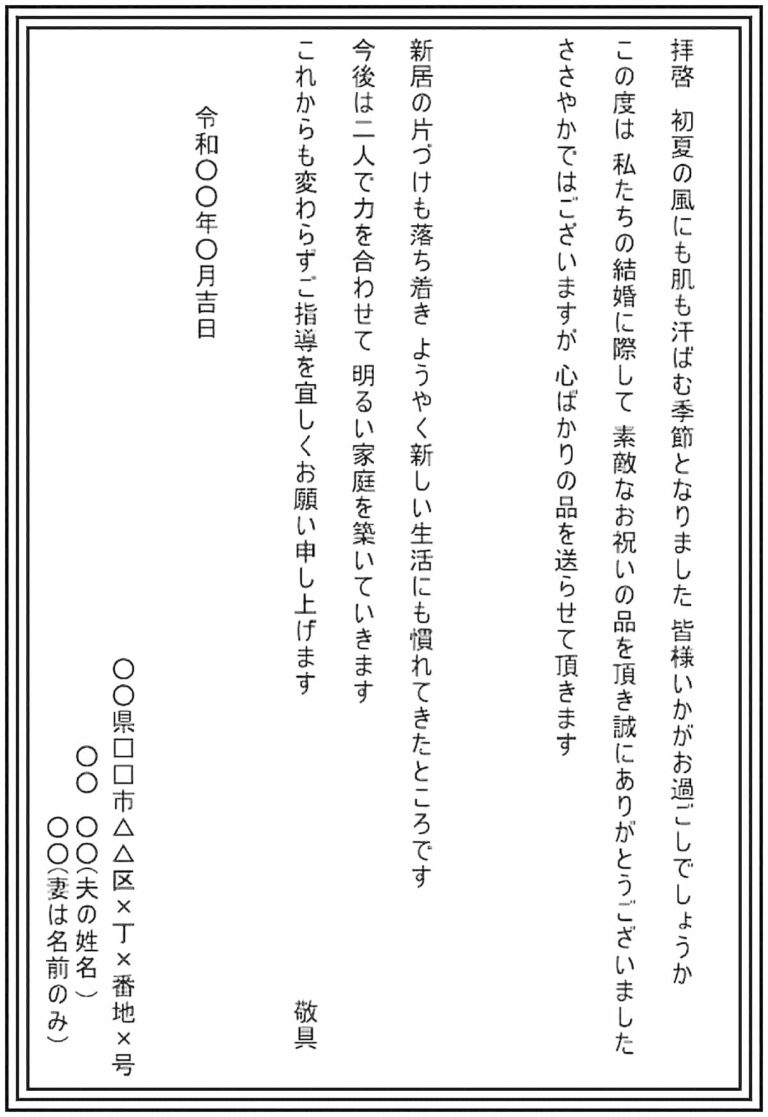 拝啓　初夏の風にも肌も汗ばむ季節となりました　皆様いかがお過ごしでしょうか
この度は　私たちの結婚に際して　素敵なお祝いの品を頂き誠にありがとうございました
ささやかではございますが　心ばかりの品を送らせて頂きます

新居の片づけも落ち着き　ようやく新しい生活にも慣れてきたところです
今後は二人で力を合わせて　明るい家庭を築いていきます
これからも変わらずご指導を宜しくお願い申し上げます

敬具

令和〇〇年〇月吉日

〇〇県□□市△△区×丁×番地×号
〇〇　〇〇(夫の姓名)
〇〇(妻は名前のみ)